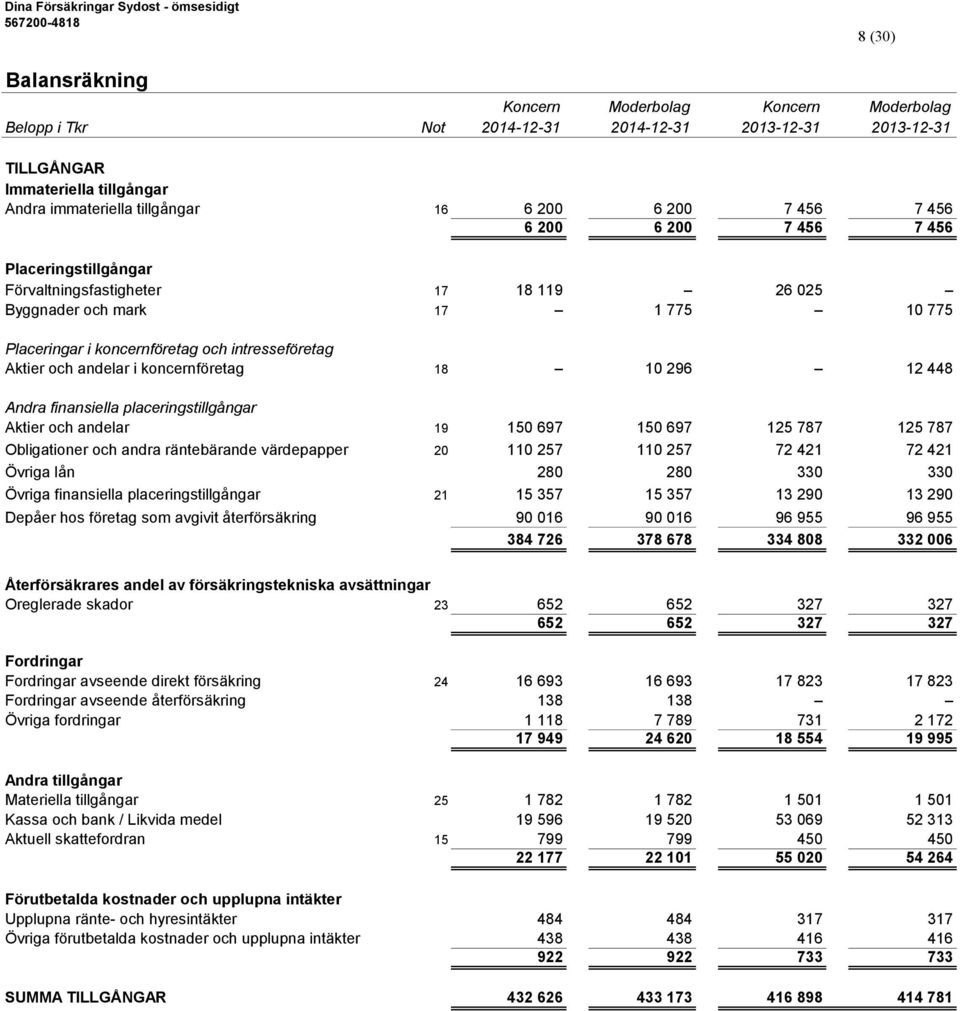 Dina Försäkringar Sydost - ömsesidigt
567200-4818

8 (30)

Balansräkning

| Belopp i Tkr | Not | Koncern 2014-12-31 | Moderbolag 2014-12-31 | Koncern 2013-12-31 | Moderbolag 2013-12-31 |
|---|---|---|---|---|---|
| TILLGÅNGAR | | | | | |
| Immateriella tillgångar | | | | | |
| Andra immateriella tillgångar | 16 | 6 200 | 6 200 | 7 456 | 7 456 |
| | | 6 200 | 6 200 | 7 456 | 7 456 |
| Placeringstillgångar | | | | | |
| Förvaltningsfastigheter | 17 | 18 119 | – | 26 025 | – |
| Byggnader och mark | 17 | – | 1 775 | – | 10 775 |
| Placeringar i koncernföretag och intresseföretag | | | | | |
| Aktier och andelar i koncernföretag | 18 | – | 10 296 | – | 12 448 |
| Andra finansiella placeringstillgångar | | | | | |
| Aktier och andelar | 19 | 150 697 | 150 697 | 125 787 | 125 787 |
| Obligationer och andra räntebärande värdepapper | 20 | 110 257 | 110 257 | 72 421 | 72 421 |
| Övriga lån | | 280 | 280 | 330 | 330 |
| Övriga finansiella placeringstillgångar | 21 | 15 357 | 15 357 | 13 290 | 13 290 |
| Depåer hos företag som avgivit återförsäkring | | 90 016 | 90 016 | 96 955 | 96 955 |
| | | 384 726 | 378 678 | 334 808 | 332 006 |
| Återförsäkrares andel av försäkringstekniska avsättningar | | | | | |
| Oreglerade skador | 23 | 652 | 652 | 327 | 327 |
| | | 652 | 652 | 327 | 327 |
| Fordringar | | | | | |
| Fordringar avseende direkt försäkring | 24 | 16 693 | 16 693 | 17 823 | 17 823 |
| Fordringar avseende återförsäkring | | 138 | 138 | – | – |
| Övriga fordringar | | 1 118 | 7 789 | 731 | 2 172 |
| | | 17 949 | 24 620 | 18 554 | 19 995 |
| Andra tillgångar | | | | | |
| Materiella tillgångar | 25 | 1 782 | 1 782 | 1 501 | 1 501 |
| Kassa och bank / Likvida medel | | 19 596 | 19 520 | 53 069 | 52 313 |
| Aktuell skattefordran | 15 | 799 | 799 | 450 | 450 |
| | | 22 177 | 22 101 | 55 020 | 54 264 |
| Förutbetalda kostnader och upplupna intäkter | | | | | |
| Upplupna ränte- och hyresintäkter | | 484 | 484 | 317 | 317 |
| Övriga förutbetalda kostnader och upplupna intäkter | | 438 | 438 | 416 | 416 |
| | | 922 | 922 | 733 | 733 |
| SUMMA TILLGÅNGAR | | 432 626 | 433 173 | 416 898 | 414 781 |